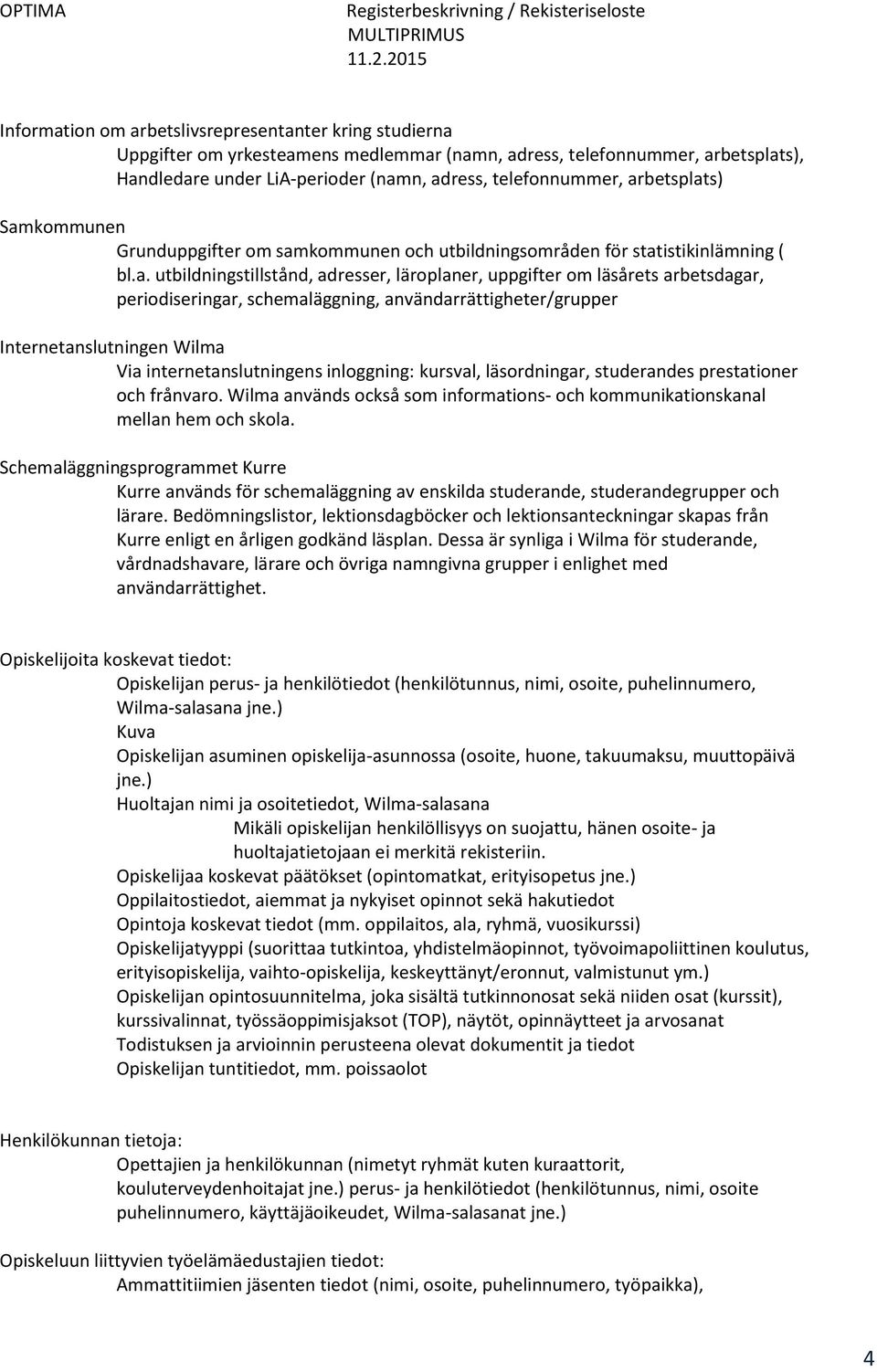 OPTIMA

Registerbeskrivning / Rekisteriseloste
MULTIPRIMUS
11.2.2015

Information om arbetslivsrepresentanter kring studierna
Uppgifter om yrkesteamens medlemmar (namn, adress, telefonnummer, arbetsplats), Handledare under LiA-perioder (namn, adress, telefonnummer, arbetsplats)

Samkommunen
Grunduppgifter om samkommunen och utbildningsområden för statistikinlämning ( bl.a. utbildningstillstånd, adresser, läroplaner, uppgifter om läsårets arbetsdagar, periodiseringar, schemaläggning, användarrättigheter/grupper

Internetanslutningen Wilma
Via internetanslutningens inloggning: kursval, läsordningar, studerandes prestationer och frånvaro. Wilma används också som informations- och kommunikationskanal mellan hem och skola.

Schemaläggningsprogrammet Kurre
Kurre används för schemaläggning av enskilda studerande, studerandegrupper och lärare. Bedömningslistor, lektionsdagböcker och lektionsanteckningar skapas från Kurre enligt en årligen godkänd läsplan. Dessa är synliga i Wilma för studerande, vårdnadshavare, lärare och övriga namngivna grupper i enlighet med användarrättighet.

Opiskelijoita koskevat tiedot:
Opiskelijan perus- ja henkilötiedot (henkilötunnus, nimi, osoite, puhelinnumero, Wilma-salasana jne.)
Kuva
Opiskelijan asuminen opiskelija-asunnossa (osoite, huone, takuumaksu, muuttopäivä jne.)
Huoltajan nimi ja osoitetiedot, Wilma-salasana
Mikäli opiskelijan henkilöllisyys on suojattu, hänen osoite- ja huoltajatietojaan ei merkitä rekisteriin.
Opiskelijaa koskevat päätökset (opintomatkat, erityisopetus jne.)
Oppilaitostiedot, aiemmat ja nykyiset opinnot sekä hakutiedot
Opintoja koskevat tiedot (mm. oppilaitos, ala, ryhmä, vuosikurssi)
Opiskelijatyyppi (suorittaa tutkintoa, yhdistelmäopinnot, työvoimapoliittinen koulutus, erityisopiskelija, vaihto-opiskelija, keskeyttänyt/eronnut, valmistunut ym.)
Opiskelijan opintosuunnitelma, joka sisältä tutkinnonosat sekä niiden osat (kurssit), kurssivalinnat, työssäoppimisjaksot (TOP), näytöt, opinnäytteet ja arvosanat
Todistuksen ja arvioinnin perusteena olevat dokumentit ja tiedot
Opiskelijan tuntitiedot, mm. poissaolot

Henkilökunnan tietoja:
Opettajien ja henkilökunnan (nimetyt ryhmät kuten kuraattorit, kouluterveydenhoitajat jne.) perus- ja henkilötiedot (henkilötunnus, nimi, osoite puhelinnumero, käyttäjäoikeudet, Wilma-salasanat jne.)

Opiskeluun liittyvien työelämäedustajien tiedot:
Ammattitiimien jäsenten tiedot (nimi, osoite, puhelinnumero, työpaikka),

4